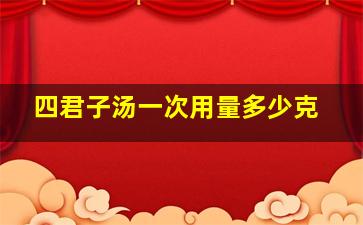 四君子汤一次用量多少克